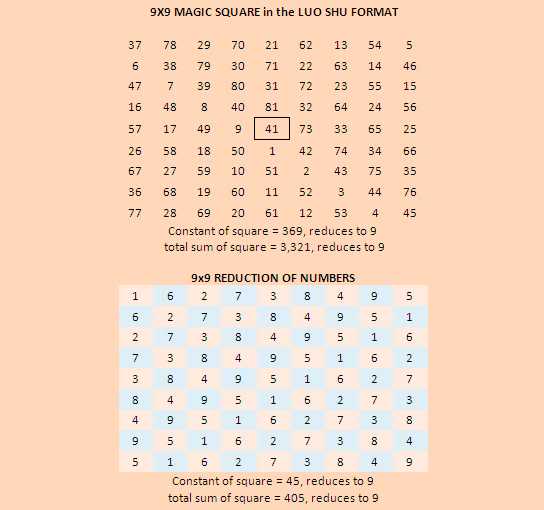 9X9 MAGIC SQUARE in the LUO SHU FORMAT

| | | | | | | | | |
|---|---|---|---|---|---|---|---|---|
| 37 | 78 | 29 | 70 | 21 | 62 | 13 | 54 | 5 |
| 6 | 38 | 79 | 30 | 71 | 22 | 63 | 14 | 46 |
| 47 | 7 | 39 | 80 | 31 | 72 | 23 | 55 | 15 |
| 16 | 48 | 8 | 40 | 81 | 32 | 64 | 24 | 56 |
| 57 | 17 | 49 | 9 | 41 | 73 | 33 | 65 | 25 |
| 26 | 58 | 18 | 50 | 1 | 42 | 74 | 34 | 66 |
| 67 | 27 | 59 | 10 | 51 | 2 | 43 | 75 | 35 |
| 36 | 68 | 19 | 60 | 11 | 52 | 3 | 44 | 76 |
| 77 | 28 | 69 | 20 | 61 | 12 | 53 | 4 | 45 |

Constant of square = 369, reduces to 9
total sum of square = 3,321, reduces to 9

9x9 REDUCTION OF NUMBERS

| | | | | | | | | |
|---|---|---|---|---|---|---|---|---|
| 1 | 6 | 2 | 7 | 3 | 8 | 4 | 9 | 5 |
| 6 | 2 | 7 | 3 | 8 | 4 | 9 | 5 | 1 |
| 2 | 7 | 3 | 8 | 4 | 9 | 5 | 1 | 6 |
| 7 | 3 | 8 | 4 | 9 | 5 | 1 | 6 | 2 |
| 3 | 8 | 4 | 9 | 5 | 1 | 6 | 2 | 7 |
| 8 | 4 | 9 | 5 | 1 | 6 | 2 | 7 | 3 |
| 4 | 9 | 5 | 1 | 6 | 2 | 7 | 3 | 8 |
| 9 | 5 | 1 | 6 | 2 | 7 | 3 | 8 | 4 |
| 5 | 1 | 6 | 2 | 7 | 3 | 8 | 4 | 9 |

Constant of square = 45, reduces to 9
total sum of square = 405, reduces to 9